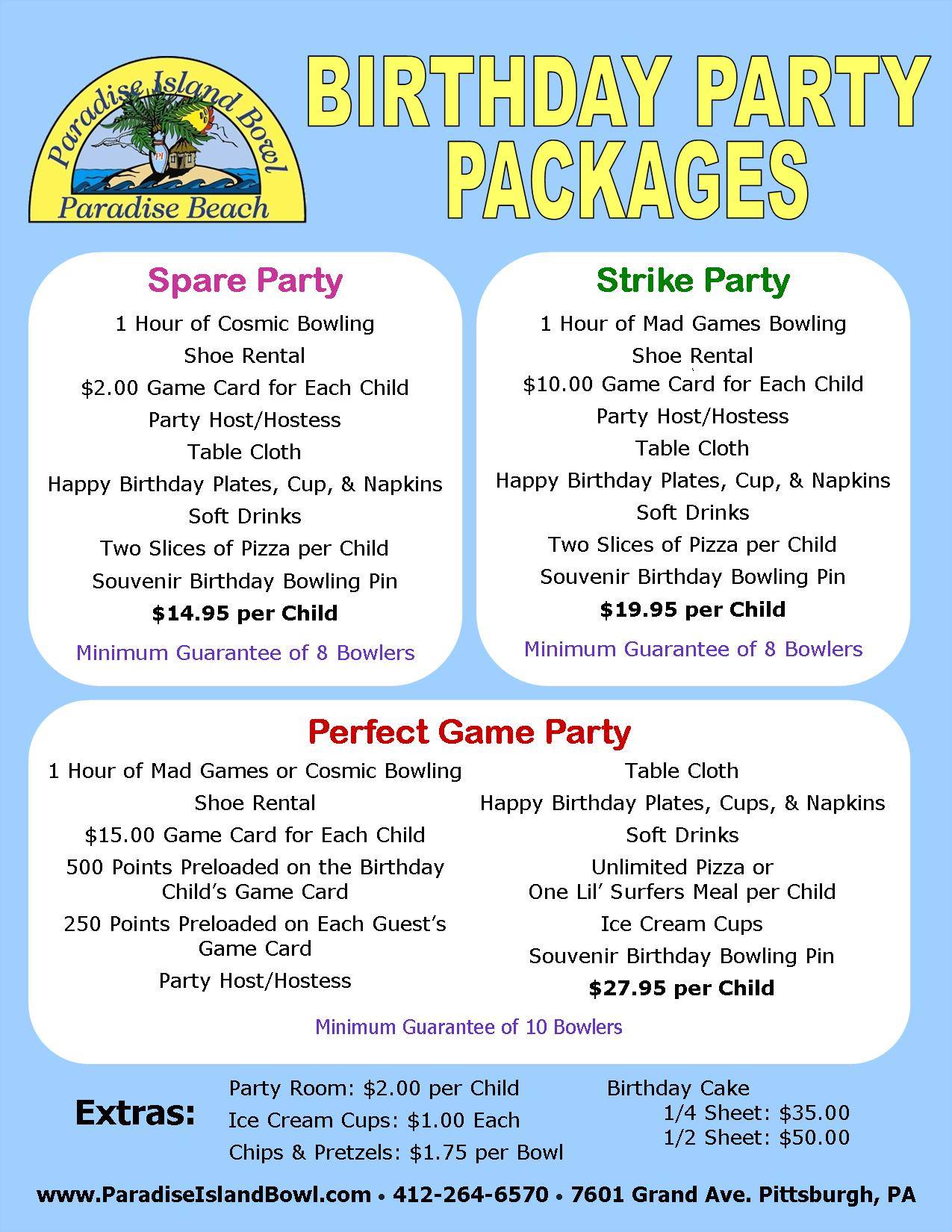 Paradise Island Bowl
PI
Paradise Beach

BIRTHDAY PARTY PACKAGES

Spare Party
1 Hour of Cosmic Bowling
Shoe Rental
$2.00 Game Card for Each Child
Party Host/Hostess
Table Cloth
Happy Birthday Plates, Cup, & Napkins
Soft Drinks
Two Slices of Pizza per Child
Souvenir Birthday Bowling Pin
$14.95 per Child
Minimum Guarantee of 8 Bowlers

Strike Party
1 Hour of Mad Games Bowling
Shoe Rental
$10.00 Game Card for Each Child
Party Host/Hostess
Table Cloth
Happy Birthday Plates, Cup, & Napkins
Soft Drinks
Two Slices of Pizza per Child
Souvenir Birthday Bowling Pin
$19.95 per Child
Minimum Guarantee of 8 Bowlers

Perfect Game Party
1 Hour of Mad Games or Cosmic Bowling
Shoe Rental
$15.00 Game Card for Each Child
500 Points Preloaded on the Birthday Child's Game Card
250 Points Preloaded on Each Guest's Game Card
Party Host/Hostess

Table Cloth
Happy Birthday Plates, Cups, & Napkins
Soft Drinks
Unlimited Pizza or One Lil' Surfers Meal per Child
Ice Cream Cups
Souvenir Birthday Bowling Pin
$27.95 per Child
Minimum Guarantee of 10 Bowlers

Extras:
Party Room: $2.00 per Child
Ice Cream Cups: $1.00 Each
Chips & Pretzels: $1.75 per Bowl
Birthday Cake
1/4 Sheet: $35.00
1/2 Sheet: $50.00

www.ParadiseIslandBowl.com • 412-264-6570 • 7601 Grand Ave. Pittsburgh, PA